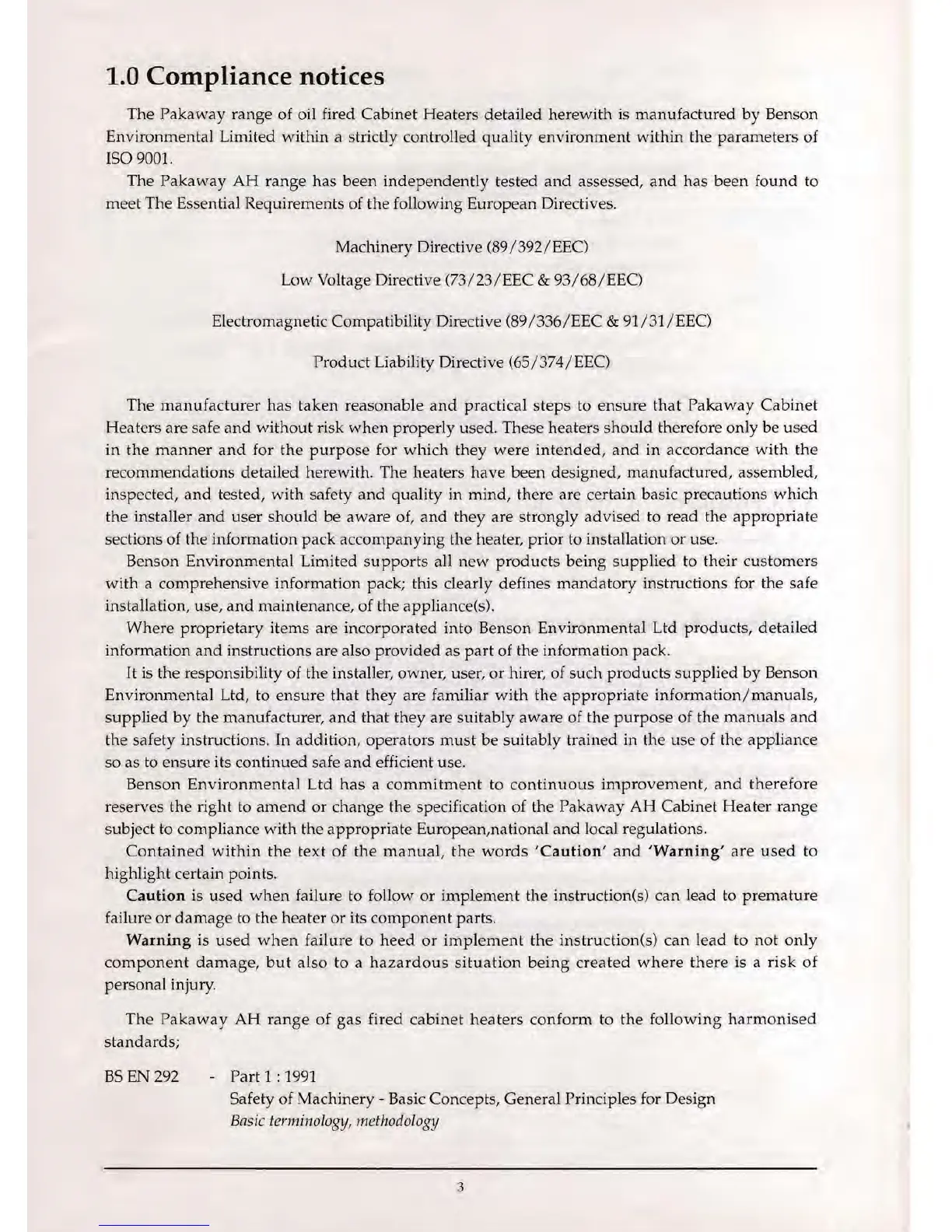 1.0 Compliance notices

The Pakaway range of oil fired Cabinet Heaters detailed herewith is manufactured by Benson Environmental Limited within a strictly controlled quality environment within the parameters of ISO 9001.

The Pakaway AH range has been independently tested and assessed, and has been found to meet The Essential Requirements of the following European Directives.

Machinery Directive (89/392/EEC)

Low Voltage Directive (73/23/EEC & 93/68/EEC)

Electromagnetic Compatibility Directive (89/336/EEC & 91/31/EEC)

Product Liability Directive (65/374/EEC)

The manufacturer has taken reasonable and practical steps to ensure that Pakaway Cabinet Heaters are safe and without risk when properly used. These heaters should therefore only be used in the manner and for the purpose for which they were intended, and in accordance with the recommendations detailed herewith. The heaters have been designed, manufactured, assembled, inspected, and tested, with safety and quality in mind, there are certain basic precautions which the installer and user should be aware of, and they are strongly advised to read the appropriate sections of the information pack accompanying the heater, prior to installation or use.

Benson Environmental Limited supports all new products being supplied to their customers with a comprehensive information pack; this clearly defines mandatory instructions for the safe installation, use, and maintenance, of the appliance(s).

Where proprietary items are incorporated into Benson Environmental Ltd products, detailed information and instructions are also provided as part of the information pack.

It is the responsibility of the installer, owner, user, or hirer, of such products supplied by Benson Environmental Ltd, to ensure that they are familiar with the appropriate information/manuals, supplied by the manufacturer, and that they are suitably aware of the purpose of the manuals and the safety instructions. In addition, operators must be suitably trained in the use of the appliance so as to ensure its continued safe and efficient use.

Benson Environmental Ltd has a commitment to continuous improvement, and therefore reserves the right to amend or change the specification of the Pakaway AH Cabinet Heater range subject to compliance with the appropriate European,national and local regulations.

Contained within the text of the manual, the words 'Caution' and 'Warning' are used to highlight certain points.

Caution is used when failure to follow or implement the instruction(s) can lead to premature failure or damage to the heater or its component parts.

Warning is used when failure to heed or implement the instruction(s) can lead to not only component damage, but also to a hazardous situation being created where there is a risk of personal injury.

The Pakaway AH range of gas fired cabinet heaters conform to the following harmonised standards;

BS EN 292 - Part 1 : 1991
Safety of Machinery - Basic Concepts, General Principles for Design
Basic terminology, methodology

3